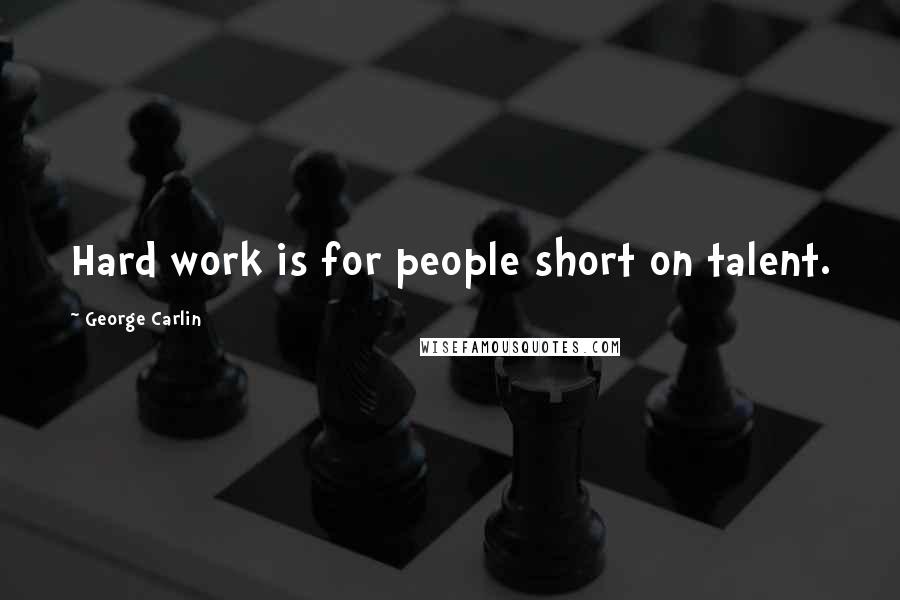 Hard work is for people short on talent.

~ George Carlin

WISEFAMOUSQUOTES.COM